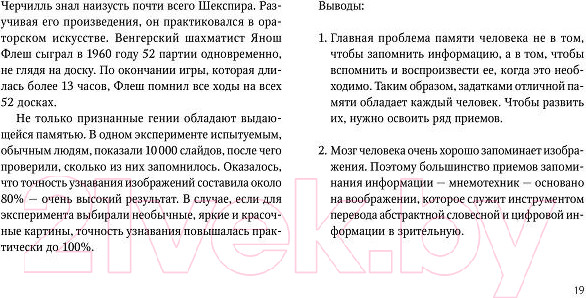 Черчилль знал наизусть почти всего Шекспира. Разучивая его произведения, он практиковался в ораторском искусстве. Венгерский шахматист Янош Флеш сыграл в 1960 году 52 партии одновременно, не глядя на доску. По окончании игры, которая длилась более 13 часов, Флеш помнил все ходы на всех 52 досках.

Не только признанные гении обладают выдающейся памятью. В одном эксперименте испытуемым, обычным людям, показали 10 000 слайдов, после чего проверили, сколько из них запомнилось. Оказалось, что точность узнавания изображений составила около 80% — очень высокий результат. В случае, если для эксперимента выбирали необычные, яркие и красочные картины, точность узнавания повышалась практически до 100%.

Выводы:

1. Главная проблема памяти человека не в том, чтобы запомнить информацию, а в том, чтобы вспомнить и воспроизвести ее, когда это необходимо. Таким образом, задатками отличной памяти обладает каждый человек. Чтобы развить их, нужно освоить ряд приемов.

2. Мозг человека очень хорошо запоминает изображения. Поэтому большинство приемов запоминания информации — мнемотехник — основано на воображении, которое служит инструментом перевода абстрактной словесной и цифровой информации в зрительную.

21vek.by

19